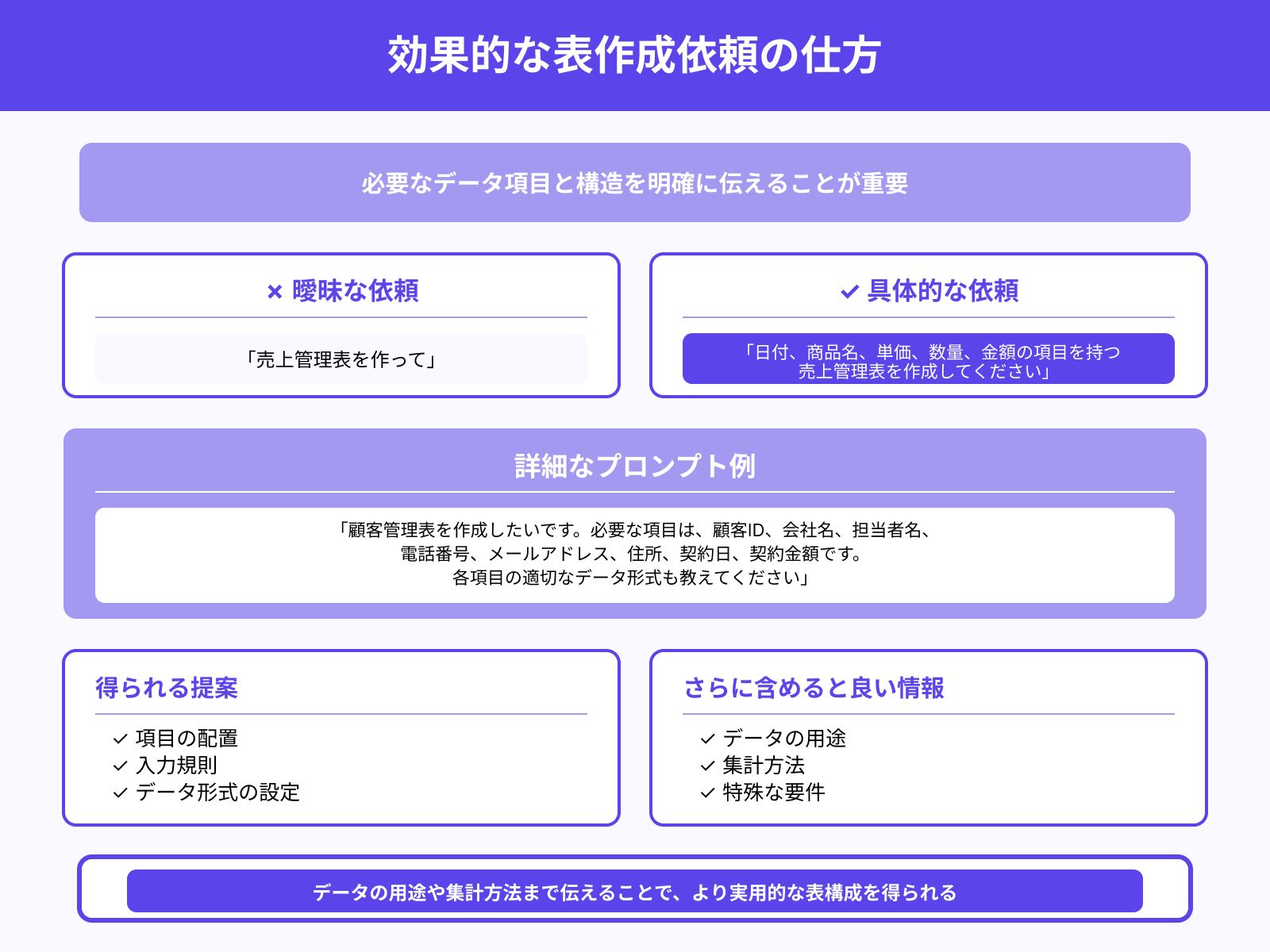 効果的な表作成依頼の仕方

必要なデータ項目と構造を明確に伝えることが重要

× 曖昧な依頼

「売上管理表を作って」

✓ 具体的な依頼

「日付、商品名、単価、数量、金額の項目を持つ売上管理表を作成してください」

詳細なプロンプト例

「顧客管理表を作成したいです。必要な項目は、顧客ID、会社名、担当者名、電話番号、メールアドレス、住所、契約日、契約金額です。各項目の適切なデータ形式も教えてください」

得られる提案

✓ 項目の配置
✓ 入力規則
✓ データ形式の設定

さらに含めると良い情報

✓ データの用途
✓ 集計方法
✓ 特殊な要件

データの用途や集計方法まで伝えることで、より実用的な表構成を得られる